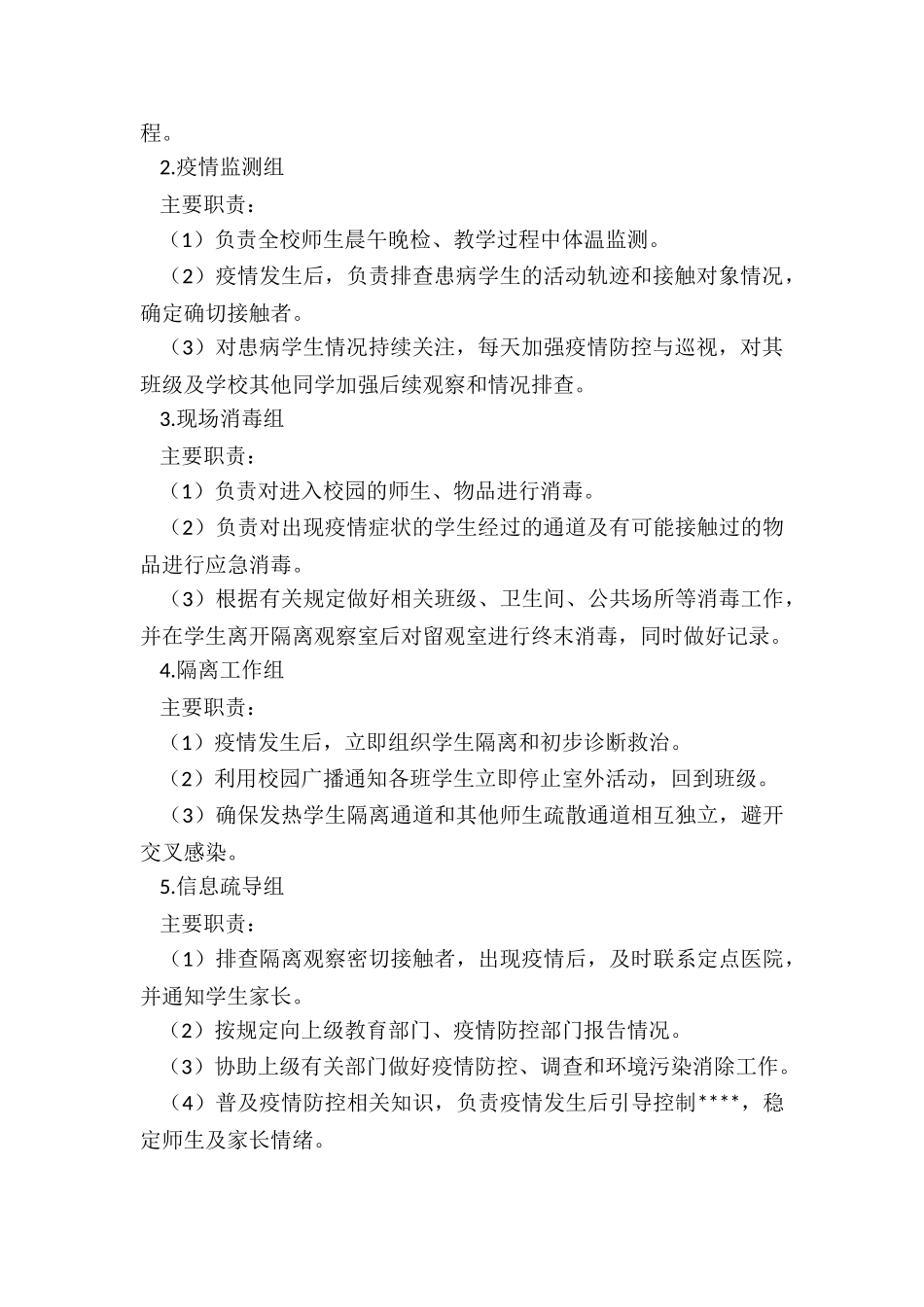 程。

2.疫情监测组

主要职责：

（1）负责全校师生晨午晚检、教学过程中体温监测。

（2）疫情发生后，负责排查患病学生的活动轨迹和接触对象情况，确定确切接触者。

（3）对患病学生情况持续关注，每天加强疫情防控与巡视，对其班级及学校其他同学加强后续观察和情况排查。

3.现场消毒组

主要职责：

（1）负责对进入校园的师生、物品进行消毒。

（2）负责对出现疫情症状的学生经过的通道及有可能接触过的物品进行应急消毒。

（3）根据有关规定做好相关班级、卫生间、公共场所等消毒工作，并在学生离开隔离观察室后对留观室进行终末消毒，同时做好记录。

4.隔离工作组

主要职责：

（1）疫情发生后，立即组织学生隔离和初步诊断救治。

（2）利用校园广播通知各班学生立即停止室外活动，回到班级。

（3）确保发热学生隔离通道和其他师生疏散通道相互独立，避开交叉感染。

5.信息疏导组

主要职责：

（1）排查隔离观察密切接触者，出现疫情后，及时联系定点医院，并通知学生家长。

（2）按规定向上级教育部门、疫情防控部门报告情况。

（3）协助上级有关部门做好疫情防控、调查和环境污染消除工作。

（4）普及疫情防控相关知识，负责疫情发生后引导控制****，稳定师生及家长情绪。